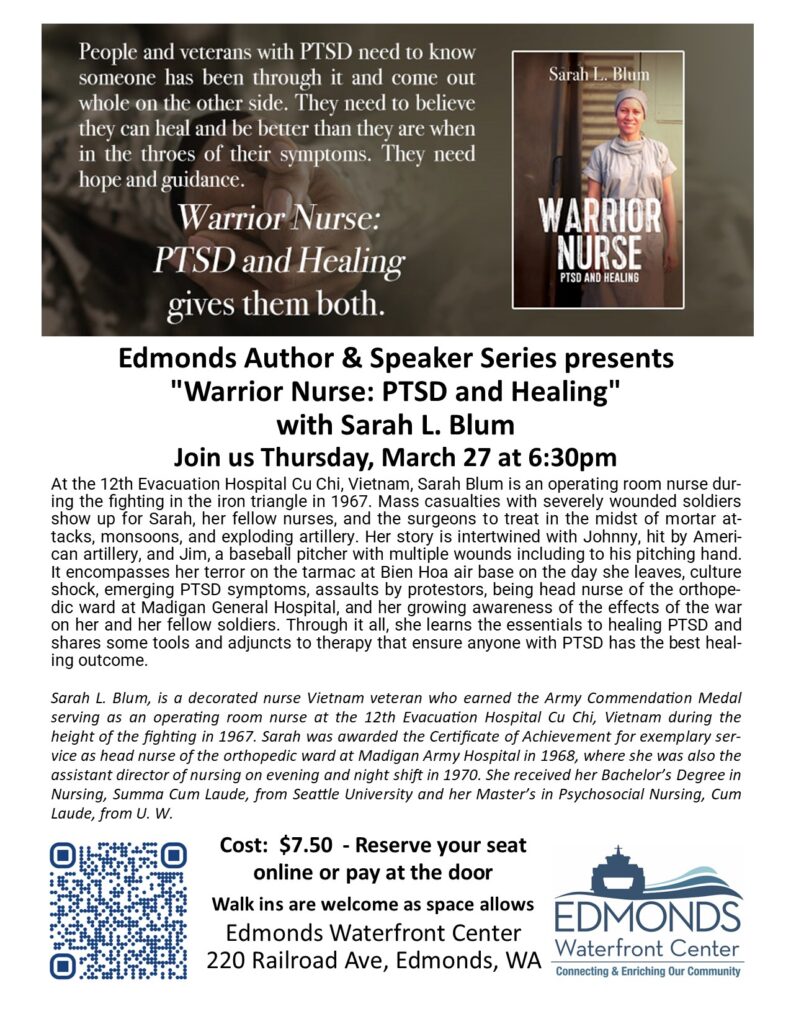 People and veterans with PTSD need to know someone has been through it and come out whole on the other side. They need to believe they can heal and be better than they are when in the throes of their symptoms. They need hope and guidance.

Warrior Nurse: PTSD and Healing gives them both.

Sarah L. Blum

WARRIOR NURSE
PTSD AND HEALING

Edmonds Author & Speaker Series presents
"Warrior Nurse: PTSD and Healing"
with Sarah L. Blum
Join us Thursday, March 27 at 6:30pm

At the 12th Evacuation Hospital Cu Chi, Vietnam, Sarah Blum is an operating room nurse during the fighting in the iron triangle in 1967. Mass casualties with severely wounded soldiers show up for Sarah, her fellow nurses, and the surgeons to treat in the midst of mortar attacks, monsoons, and exploding artillery. Her story is intertwined with Johnny, hit by American artillery, and Jim, a baseball pitcher with multiple wounds including to his pitching hand. It encompasses her terror on the tarmac at Bien Hoa air base on the day she leaves, culture shock, emerging PTSD symptoms, assaults by protestors, being head nurse of the orthopedic ward at Madigan General Hospital, and her growing awareness of the effects of the war on her and her fellow soldiers. Through it all, she learns the essentials to healing PTSD and shares some tools and adjuncts to therapy that ensure anyone with PTSD has the best healing outcome.

Sarah L. Blum, is a decorated nurse Vietnam veteran who earned the Army Commendation Medal serving as an operating room nurse at the 12th Evacuation Hospital Cu Chi, Vietnam during the height of the fighting in 1967. Sarah was awarded the Certificate of Achievement for exemplary service as head nurse of the orthopedic ward at Madigan Army Hospital in 1968, where she was also the assistant director of nursing on evening and night shift in 1970. She received her Bachelor's Degree in Nursing, Summa Cum Laude, from Seattle University and her Master's in Psychosocial Nursing, Cum Laude, from U. W.

Cost: $7.50 - Reserve your seat online or pay at the door
Walk ins are welcome as space allows
Edmonds Waterfront Center
220 Railroad Ave, Edmonds, WA

EDMONDS
Waterfront Center
Connecting & Enriching Our Community